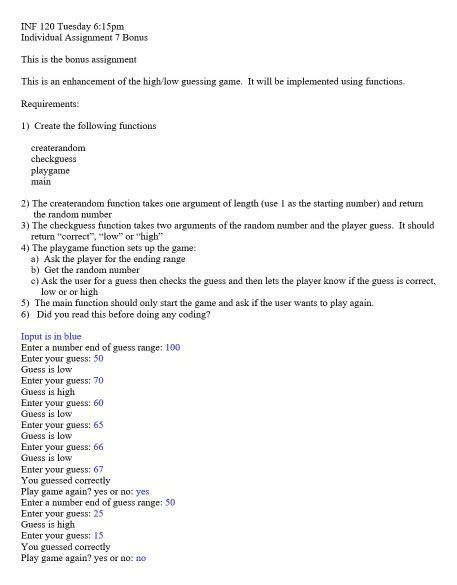 INF 120 Tuesday 6:15pm
Individual Assignment 7 Bonus

This is the bonus assignment

This is an enhancement of the high/low guessing game. It will be implemented using functions.

Requirements:

1) Create the following functions

createrandom
checkguess
playgame
main

2) The createrandom function takes one argument of length (use 1 as the starting number) and return the random number
3) The checkguess function takes two arguments of the random number and the player guess. It should return "correct", "low" or "high"
4) The playgame function sets up the game:
a) Ask the player for the ending range
b) Get the random number
c) Ask the user for a guess then checks the guess and then lets the player know if the guess is correct, low or or high
5) The main function should only start the game and ask if the user wants to play again.
6) Did you read this before doing any coding?

Input is in blue
Enter a number end of guess range: 100
Enter your guess: 50
Guess is low
Enter your guess: 70
Guess is high
Enter your guess: 60
Guess is low
Enter your guess: 65
Guess is low
Enter your guess: 66
Guess is low
Enter your guess: 67
You guessed correctly
Play game again? yes or no: yes
Enter a number end of guess range: 50
Enter your guess: 25
Guess is high
Enter your guess: 15
You guessed correctly
Play game again? yes or no: no